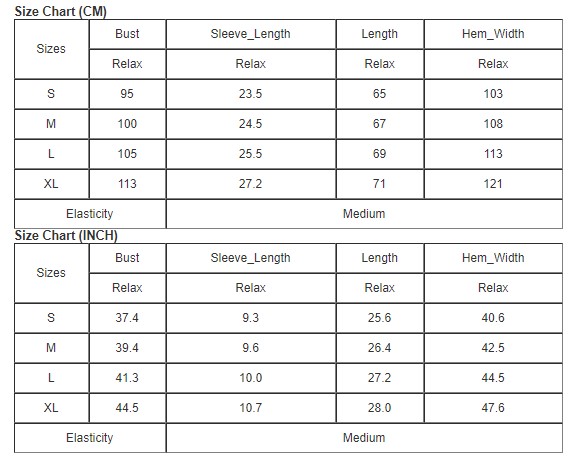 Size Chart (CM)

| Sizes | Bust | Sleeve_Length | Length | Hem_Width |
|---|---|---|---|---|
| | Relax | Relax | Relax | Relax |
| S | 95 | 23.5 | 65 | 103 |
| M | 100 | 24.5 | 67 | 108 |
| L | 105 | 25.5 | 69 | 113 |
| XL | 113 | 27.2 | 71 | 121 |
| Elasticity | Medium | | | |

Size Chart (INCH)

| Sizes | Bust | Sleeve_Length | Length | Hem_Width |
|---|---|---|---|---|
| | Relax | Relax | Relax | Relax |
| S | 37.4 | 9.3 | 25.6 | 40.6 |
| M | 39.4 | 9.6 | 26.4 | 42.5 |
| L | 41.3 | 10.0 | 27.2 | 44.5 |
| XL | 44.5 | 10.7 | 28.0 | 47.6 |
| Elasticity | Medium | | | |